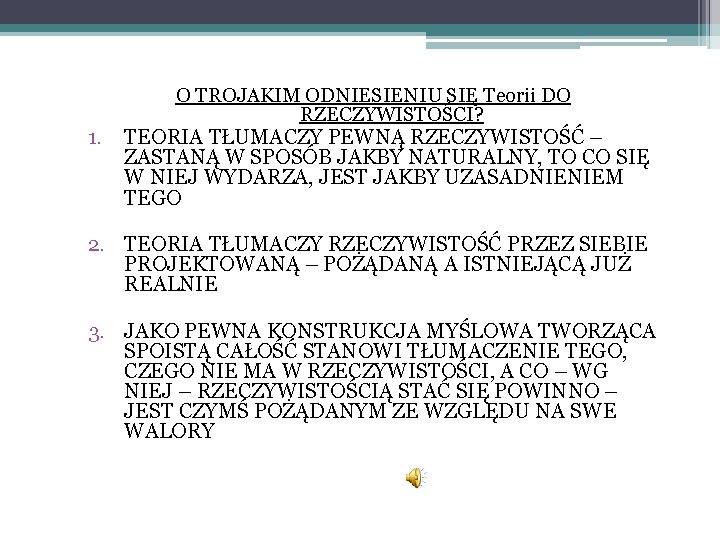 O TROJAKIM ODNIESIENIU SIĘ Teorii DO RZECZYWISTOŚCI?

1. TEORIA TŁUMACZY PEWNĄ RZECZYWISTOŚĆ – ZASTANĄ W SPOSÓB JAKBY NATURALNY, TO CO SIĘ W NIEJ WYDARZA, JEST JAKBY UZASADNIENIEM TEGO

2. TEORIA TŁUMACZY RZECZYWISTOŚĆ PRZEZ SIEBIE PROJEKTOWANĄ – POŻĄDANĄ A ISTNIEJĄCĄ JUŻ REALNIE

3. JAKO PEWNA KONSTRUKCJA MYŚLOWA TWORZĄCA SPOISTĄ CAŁOŚĆ STANOWI TŁUMACZENIE TEGO, CZEGO NIE MA W RZECZYWISTOŚCI, A CO – WG NIEJ – RZECZYWISTOŚCIĄ STAĆ SIĘ POWINNO – JEST CZYMŚ POŻĄDANYM ZE WZGLĘDU NA SWE WALORY